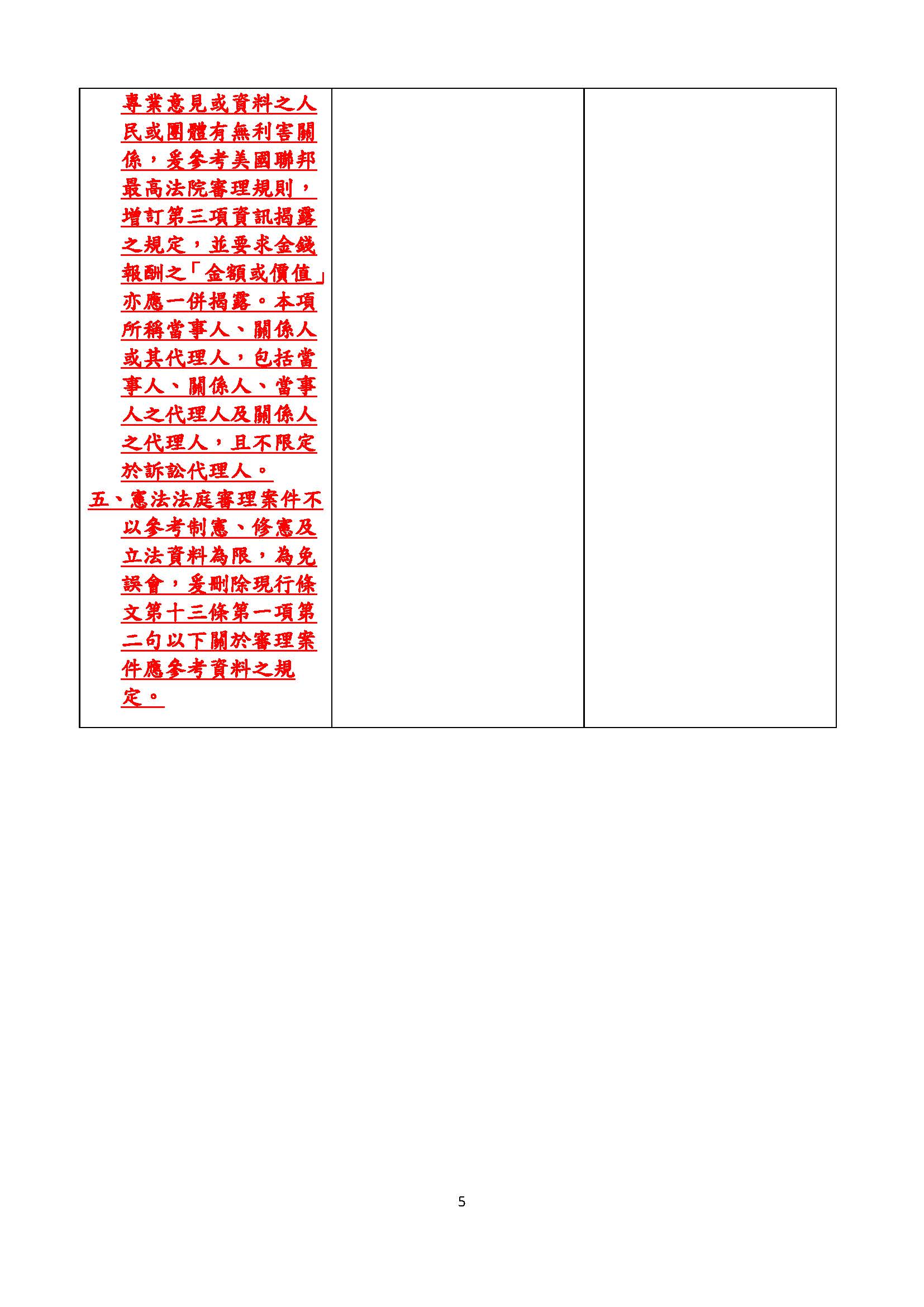 | 專業意見或資料之人民或團體有無利害關係，爰參考美國聯邦最高法院審理規則，增訂第三項資訊揭露之規定，並要求金錢報酬之「金額或價值」亦應一併揭露。本項所稱當事人、關係人或其代理人，包括當事人、關係人、當事人之代理人及關係人之代理人，且不限定於訴訟代理人。 五、憲法法庭審理案件不以參考制憲、修憲及立法資料為限，為免誤會，爰刪除現行條文第十三條第一項第二句以下關於審理案件應參考資料之規定。 | | |
|---|---|---|

5